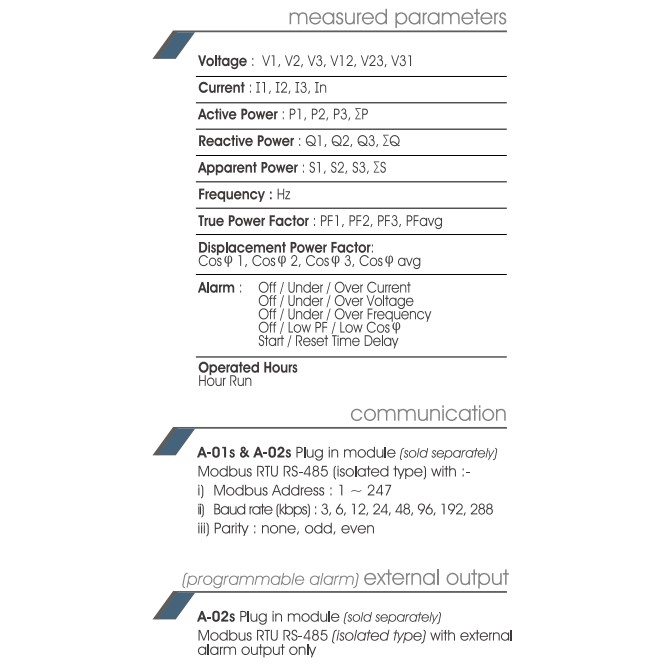 measured parameters

Voltage : V1, V2, V3, V12, V23, V31

Current : I1, I2, I3, In

Active Power : P1, P2, P3, ΣP

Reactive Power : Q1, Q2, Q3, ΣQ

Apparent Power : S1, S2, S3, ΣS

Frequency : Hz

True Power Factor : PF1, PF2, PF3, PFavg

Displacement Power Factor:
Cos φ 1, Cos φ 2, Cos φ 3, Cos φ avg

Alarm : Off / Under / Over Current
Off / Under / Over Voltage
Off / Under / Over Frequency
Off / Low PF / Low Cos φ
Start / Reset Time Delay

Operated Hours
Hour Run

communication

A-01s & A-02s Plug in module (sold separately)
Modbus RTU RS-485 (isolated type) with :-
i) Modbus Address : 1 ~ 247
ii) Baud rate (kbps) : 3, 6, 12, 24, 48, 96, 192, 288
iii) Parity : none, odd, even

(programmable alarm) external output

A-02s Plug in module (sold separately)
Modbus RTU RS-485 (isolated type) with external alarm output only